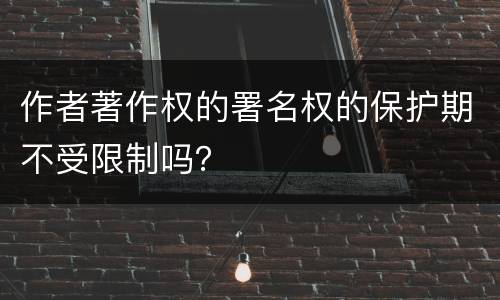 作者著作权的署名权的保护期不受限制吗?